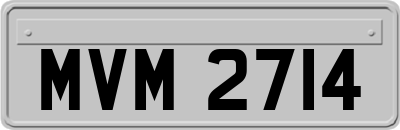 MVM 2714